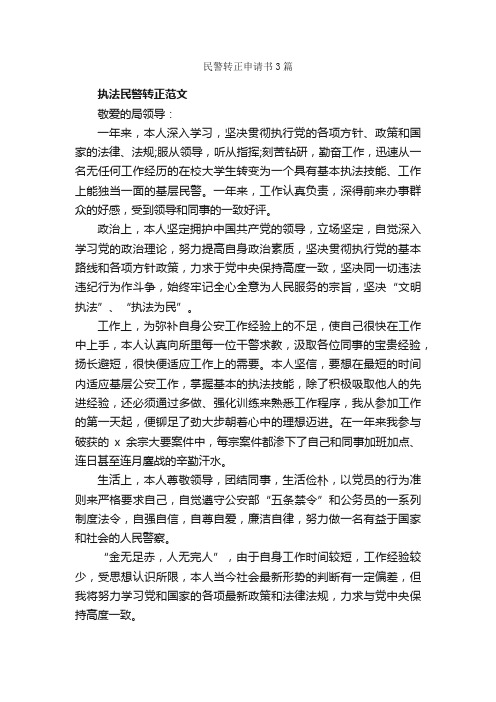 民警转正申请书3篇

执法民警转正范文

敬爱的局领导：

一年来，本人深入学习，坚决贯彻执行党的各项方针、政策和国家的法律、法规;服从领导，听从指挥;刻苦钻研，勤奋工作，迅速从一名无任何工作经历的在校大学生转变为一个具有基本执法技能、工作上能独当一面的基层民警。一年来，工作认真负责，深得前来办事群众的好感，受到领导和同事的一致好评。

政治上，本人坚定拥护中国共产党的领导，立场坚定，自觉深入学习党的政治理论，努力提高自身政治素质，坚决贯彻执行党的基本路线和各项方针政策，力求于党中央保持高度一致，坚决同一切违法违纪行为作斗争，始终牢记全心全意为人民服务的宗旨，坚决“文明执法”、“执法为民”。

工作上，为弥补自身公安工作经验上的不足，使自己很快在工作中上手，本人认真向所里每一位干警求教，汲取各位同事的宝贵经验，扬长避短，很快便适应工作上的需要。本人坚信，要想在最短的时间内适应基层公安工作，掌握基本的执法技能，除了积极吸取他人的先进经验，还必须通过多做、强化训练来熟悉工作程序，我从参加工作的第一天起，便铆足了劲大步朝着心中的理想迈进。在一年来我参与破获的 x 余宗大要案件中，每宗案件都渗下了自己和同事加班加点、连日甚至连月鏖战的辛勤汗水。

生活上，本人尊敬领导，团结同事，生活俭朴，以党员的行为准则来严格要求自己，自觉遵守公安部“五条禁令”和公务员的一系列制度法令，自强自信，自尊自爱，廉洁自律，努力做一名有益于国家和社会的人民警察。

“金无足赤，人无完人”，由于自身工作时间较短，工作经验较少，受思想认识所限，本人当今社会最新形势的判断有一定偏差，但我将努力学习党和国家的各项最新政策和法律法规，力求与党中央保持高度一致。